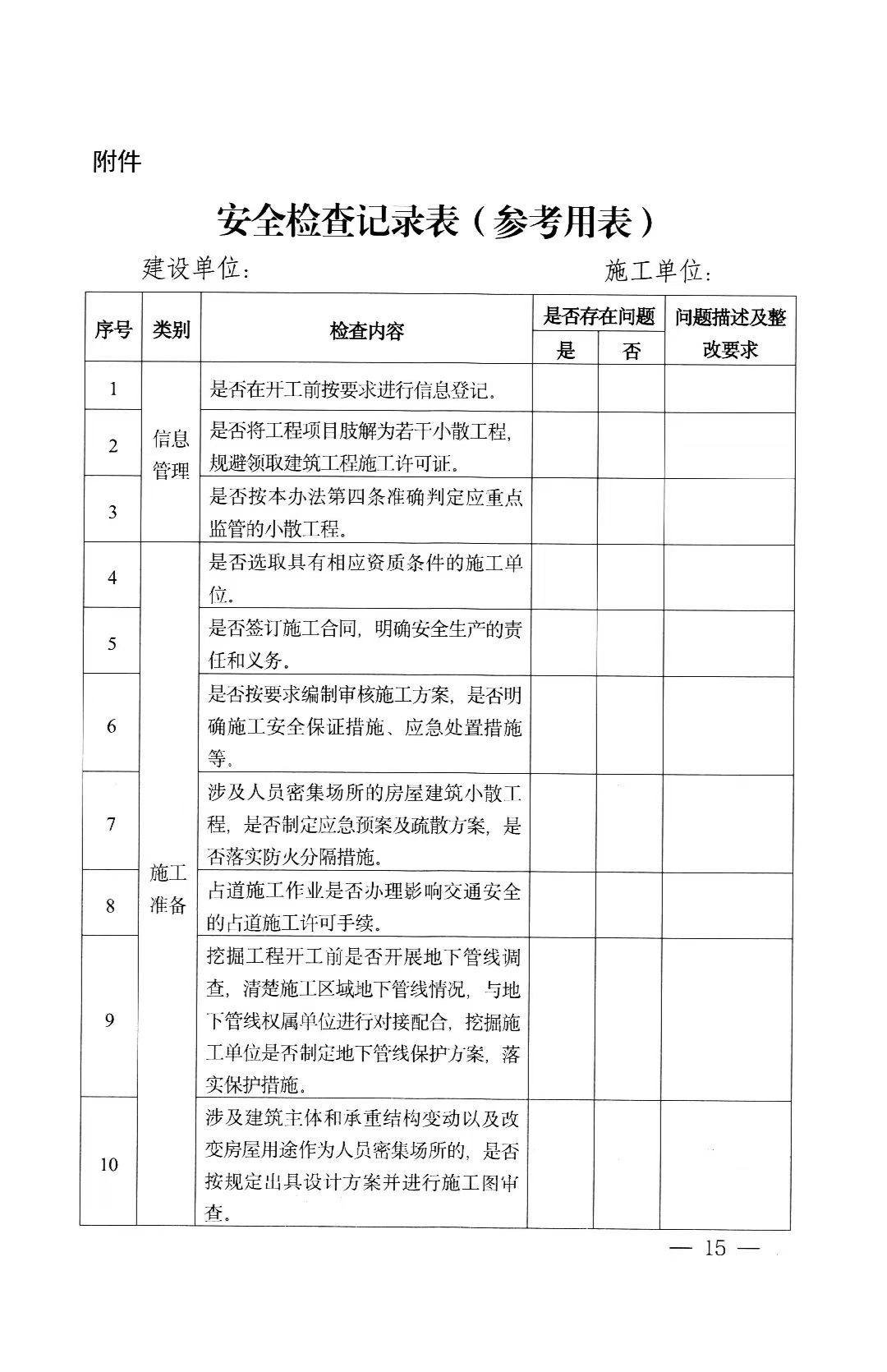 附件

安全检查记录表（参考用表）

建设单位：                    施工单位：

| 序号 | 类别 | 检查内容 | 是否存在问题 |  | 问题描述及整改要求 |
|---|---|---|---|---|---|
|  |  |  | 是 | 否 |  |
| 1 | 信息管理 | 是否在开工前按要求进行信息登记。 |  |  |  |
| 2 |  | 是否将工程项目肢解为若干小散工程，规避领取建筑工程施工许可证。 |  |  |  |
| 3 |  | 是否按本办法第四条准确判定应重点监管的小散工程。 |  |  |  |
| 4 | 施工准备 | 是否选取具有相应资质条件的施工单位。 |  |  |  |
| 5 |  | 是否签订施工合同，明确安全生产的责任和义务。 |  |  |  |
| 6 |  | 是否按要求编制审核施工方案，是否明确施工安全保证措施、应急处置措施等。 |  |  |  |
| 7 |  | 涉及人员密集场所的房屋建筑小散工程，是否制定应急预案及疏散方案，是否落实防火分隔措施。 |  |  |  |
| 8 |  | 占道施工作业是否办理影响交通安全的占道施工许可手续。 |  |  |  |
| 9 |  | 挖掘工程开工前是否开展地下管线调查，清楚施工区域地下管线情况，与地下管线权属单位进行对接配合，挖掘施工单位是否制定地下管线保护方案，落实保护措施。 |  |  |  |
| 10 |  | 涉及建筑主体和承重结构变动以及改变房屋用途作为人员密集场所的，是否按规定出具设计方案并进行施工图审查。 |  |  |  |

— 15 —